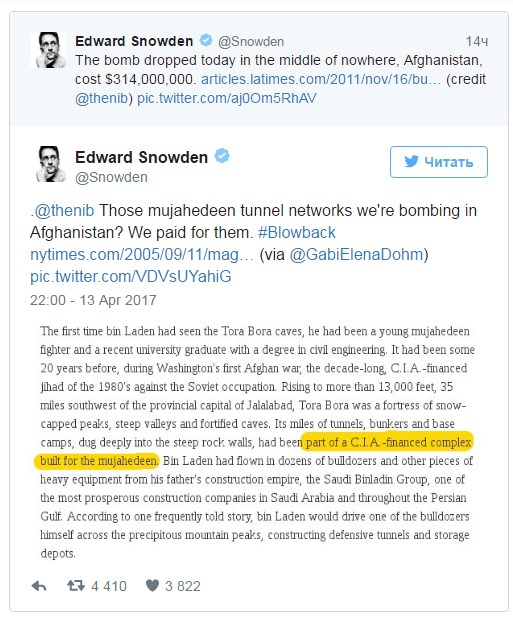 Edward Snowden @Snowden 14ч
The bomb dropped today in the middle of nowhere, Afghanistan, cost $314,000,000. articles.latimes.com/2011/nov/16/bu… (credit @thenib) pic.twitter.com/aj0Om5RhAV

Edward Snowden
@Snowden

Читать

.@thenib Those mujahedeen tunnel networks we're bombing in Afghanistan? We paid for them. #Blowback nytimes.com/2005/09/11/mag… (via @GabiElenaDohm) pic.twitter.com/VDVsUYahiG

22:00 - 13 Apr 2017

The first time bin Laden had seen the Tora Bora caves, he had been a young mujahedeen fighter and a recent university graduate with a degree in civil engineering. It had been some 20 years before, during Washington's first Afghan war, the decade-long, C.I.A.-financed jihad of the 1980's against the Soviet occupation. Rising to more than 13,000 feet, 35 miles southwest of the provincial capital of Jalalabad, Tora Bora was a fortress of snow-capped peaks, steep valleys and fortified caves. Its miles of tunnels, bunkers and base camps, dug deeply into the steep rock walls, had been part of a C.I.A.-financed complex built for the mujahedeen. Bin Laden had flown in dozens of bulldozers and other pieces of heavy equipment from his father's construction empire, the Saudi Binladin Group, one of the most prosperous construction companies in Saudi Arabia and throughout the Persian Gulf. According to one frequently told story, bin Laden would drive one of the bulldozers himself across the precipitous mountain peaks, constructing defensive tunnels and storage depots.

4 410 3 822